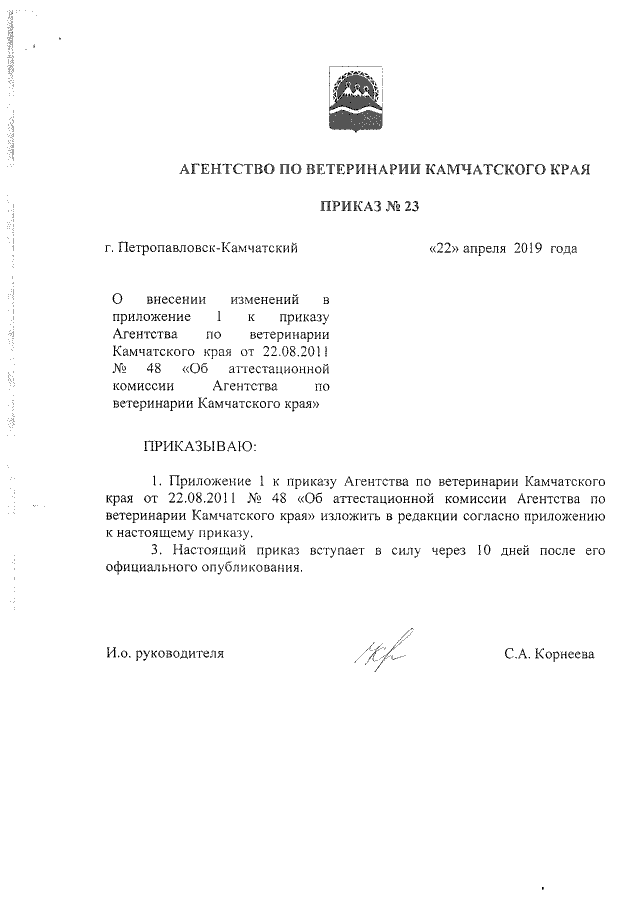 АГЕНТСТВО ПО ВЕТЕРИНАРИИ КАМЧАТСКОГО КРАЯ

ПРИКАЗ № 23

г. Петропавловск-Камчатский «22» апреля 2019 года

О внесении изменений в приложение 1 к приказу Агентства по ветеринарии Камчатского края от 22.08.2011 № 48 «Об аттестационной комиссии Агентства по ветеринарии Камчатского края»

ПРИКАЗЫВАЮ:

1. Приложение 1 к приказу Агентства по ветеринарии Камчатского края от 22.08.2011 № 48 «Об аттестационной комиссии Агентства по ветеринарии Камчатского края» изложить в редакции согласно приложению к настоящему приказу.

3. Настоящий приказ вступает в силу через 10 дней после его официального опубликования.

И.о. руководителя С.А. Корнеева